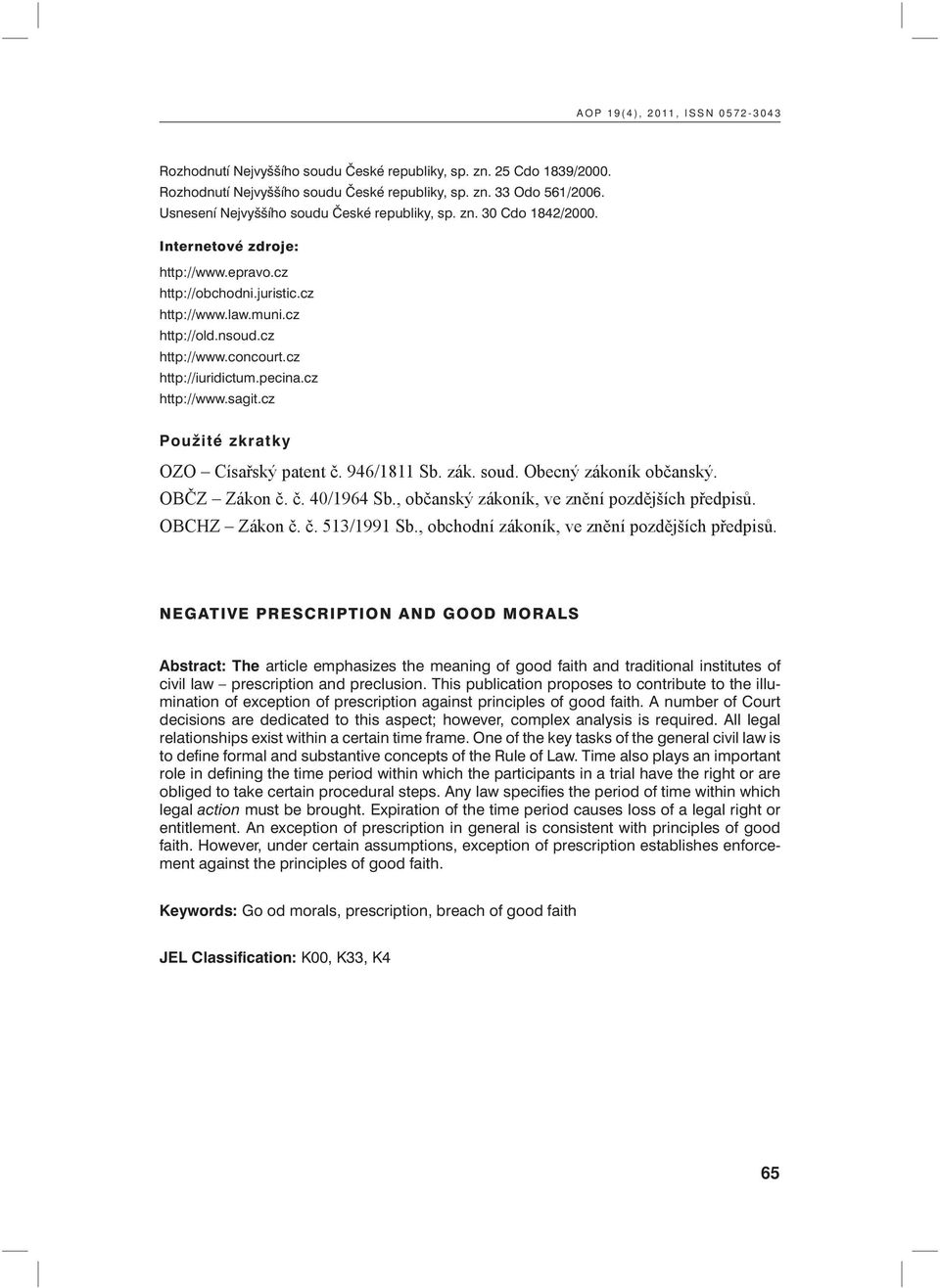 AOP 19(4), 2011, ISSN 0572-3043

Rozhodnutí Nejvyššího soudu České republiky, sp. zn. 25 Cdo 1839/2000.
Rozhodnutí Nejvyššího soudu České republiky, sp. zn. 33 Odo 561/2006.
Usnesení Nejvyššího soudu České republiky, sp. zn. 30 Cdo 1842/2000.

Internetové zdroje:

http://www.epravo.cz
http://obchodni.juristic.cz
http://www.law.muni.cz
http://old.nsoud.cz
http://www.concourt.cz
http://iuridictum.pecina.cz
http://www.sagit.cz

Použité zkratky

OZO – Císařský patent č. 946/1811 Sb. zák. soud. Obecný zákoník občanský.
OBČZ – Zákon č. č. 40/1964 Sb., občanský zákoník, ve znění pozdějších předpisů.
OBCHZ – Zákon č. č. 513/1991 Sb., obchodní zákoník, ve znění pozdějších předpisů.

NEGATIVE PRESCRIPTION AND GOOD MORALS

Abstract: The article emphasizes the meaning of good faith and traditional institutes of civil law – prescription and preclusion. This publication proposes to contribute to the illumination of exception of prescription against principles of good faith. A number of Court decisions are dedicated to this aspect; however, complex analysis is required. All legal relationships exist within a certain time frame. One of the key tasks of the general civil law is to define formal and substantive concepts of the Rule of Law. Time also plays an important role in defining the time period within which the participants in a trial have the right or are obliged to take certain procedural steps. Any law specifies the period of time within which legal action must be brought. Expiration of the time period causes loss of a legal right or entitlement. An exception of prescription in general is consistent with principles of good faith. However, under certain assumptions, exception of prescription establishes enforcement against the principles of good faith.

Keywords: Go od morals, prescription, breach of good faith

JEL Classification: K00, K33, K4

65